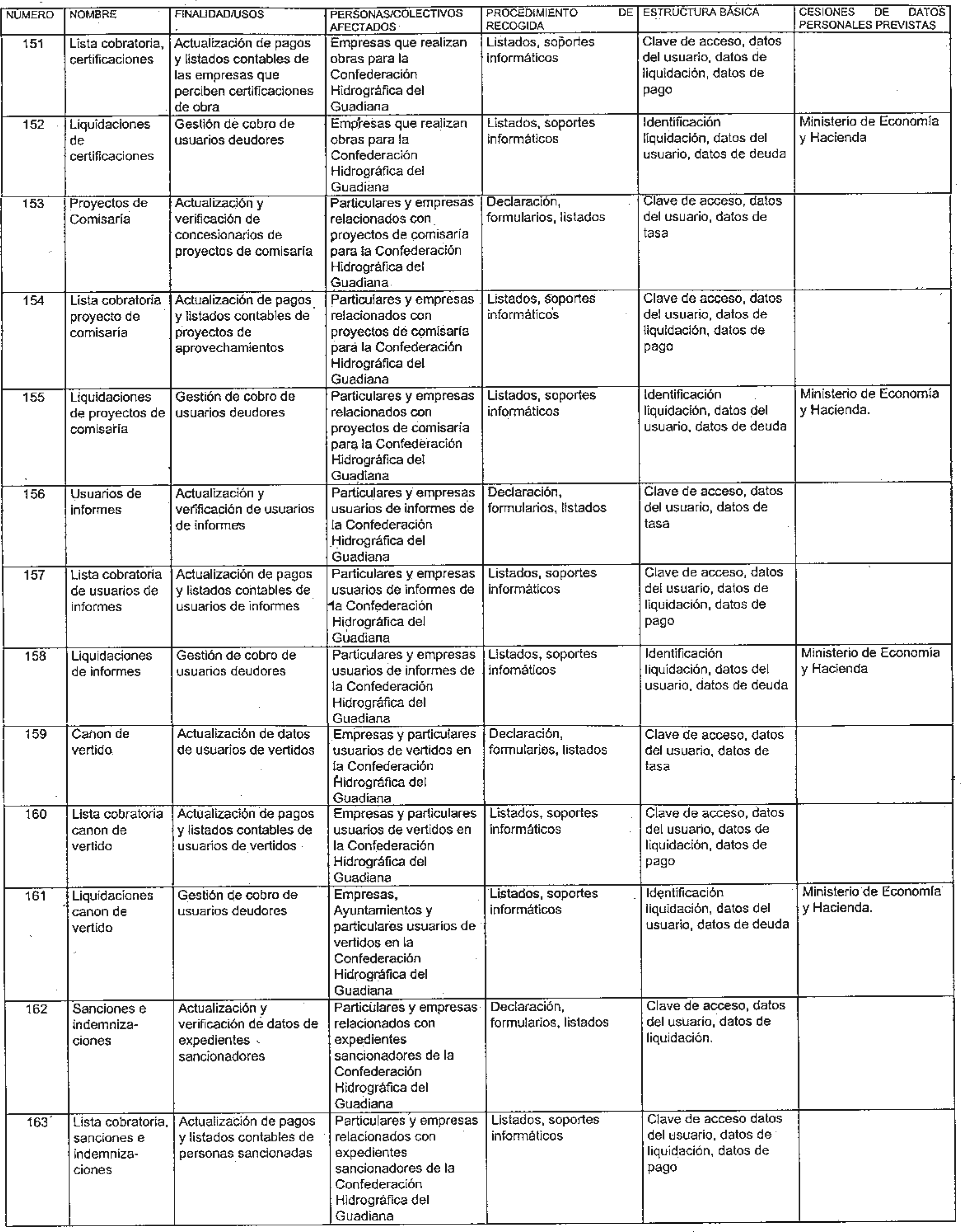 | NUMERO | NOMBRE | FINALIDAD/USOS | PERSONAS/COLECTIVOS AFECTADOS | PROCEDIMIENTO DE RECOGIDA | ESTRUCTURA BÁSICA | CESIONES DE DATOS PERSONALES PREVISTAS |
|---|---|---|---|---|---|---|
| 151 | Lista cobratoria, certificaciones | Actualización de pagos y listados contables de las empresas que perciben certificaciones de obra | Empresas que realizan obras para la Confederación Hidrográfica del Guadiana | Listados, soportes informáticos | Clave de acceso, datos del usuario, datos de liquidación, datos de pago | |
| 152 | Liquidaciones de certificaciones | Gestión de cobro de usuarios deudores | Empresas que realizan obras para la Confederación Hidrográfica del Guadiana | Listados, soportes informáticos | Identificación liquidación, datos del usuario, datos de deuda | Ministerio de Economía y Hacienda |
| 153 | Proyectos de Comisaría | Actualización y verificación de concesionarios de proyectos de comisaría | Particulares y empresas relacionados con proyectos de comisaría para la Confederación Hidrográfica del Guadiana | Declaración, formularios, listados | Clave de acceso, datos del usuario, datos de tasa | |
| 154 | Lista cobratoria proyecto de comisaría | Actualización de pagos y listados contables de proyectos de aprovechamientos | Particulares y empresas relacionados con proyectos de comisaría para la Confederación Hidrográfica del Guadiana | Listados, soportes informáticos | Clave de acceso, datos del usuario, datos de liquidación, datos de pago | |
| 155 | Liquidaciones de proyectos de comisaría | Gestión de cobro de usuarios deudores | Particulares y empresas relacionados con proyectos de comisaría para la Confederación Hidrográfica del Guadiana | Listados, soportes informáticos | Identificación liquidación, datos del usuario, datos de deuda | Ministerio de Economía y Hacienda. |
| 156 | Usuarios de informes | Actualización y verificación de usuarios de informes | Particulares y empresas usuarios de informes de la Confederación Hidrográfica del Guadiana | Declaración, formularios, listados | Clave de acceso, datos del usuario, datos de tasa | |
| 157 | Lista cobratoria de usuarios de informes | Actualización de pagos y listados contables de usuarios de informes | Particulares y empresas usuarios de informes de la Confederación Hidrográfica del Guadiana | Listados, soportes informáticos | Clave de acceso, datos del usuario, datos de liquidación, datos de pago | |
| 158 | Liquidaciones de informes | Gestión de cobro de usuarios deudores | Particulares y empresas usuarios de informes de la Confederación Hidrográfica del Guadiana | Listados, soportes infomáticos | Identificación liquidación, datos del usuario, datos de deuda | Ministerio de Economía y Hacienda |
| 159 | Canon de vertido | Actualización de datos de usuarios de vertidos | Empresas y particulares usuarios de vertidos en la Confederación Hidrográfica del Guadiana | Declaración, formularios, listados | Clave de acceso, datos del usuario, datos de tasa | |
| 160 | Lista cobratoria canon de vertido | Actualización de pagos y listados contables de usuarios de vertidos | Empresas y particulares usuarios de vertidos en la Confederación Hidrográfica del Guadiana | Listados, soportes informáticos | Clave de acceso, datos del usuario, datos de liquidación, datos de pago | |
| 161 | Liquidaciones canon de vertido | Gestión de cobro de usuarios deudores | Empresas, Ayuntamientos y particulares usuarios de vertidos en la Confederación Hidrográfica del Guadiana | Listados, soportes informáticos | Identificación liquidación, datos del usuario, datos de deuda | Ministerio de Economía y Hacienda. |
| 162 | Sanciones e indemnizaciones | Actualización y verificación de datos de expedientes sancionadores | Particulares y empresas relacionados con expedientes sancionadores de la Confederación Hidrográfica del Guadiana | Declaración, formularios, listados | Clave de acceso, datos del usuario, datos de liquidación. | |
| 163 | Lista cobratoria, sanciones e indemnizaciones | Actualización de pagos y listados contables de personas sancionadas | Particulares y empresas relacionados con expedientes sancionadores de la Confederación Hidrográfica del Guadiana | Listados, soportes informáticos | Clave de acceso datos del usuario, datos de liquidación, datos de pago | |